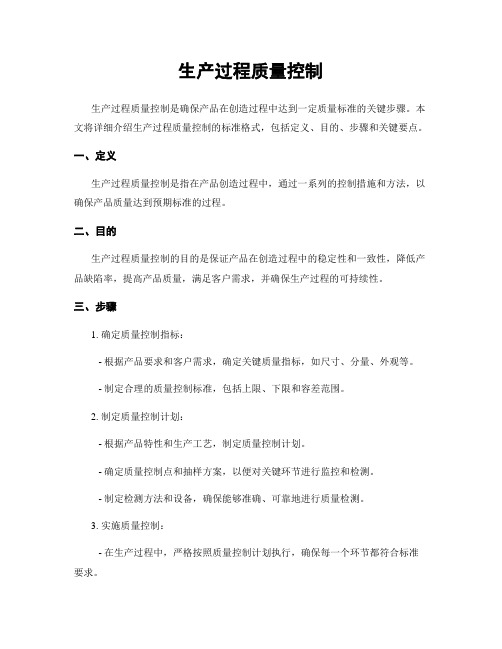 生产过程质量控制

生产过程质量控制是确保产品在创造过程中达到一定质量标准的关键步骤。本文将详细介绍生产过程质量控制的标准格式，包括定义、目的、步骤和关键要点。

一、定义

生产过程质量控制是指在产品创造过程中，通过一系列的控制措施和方法，以确保产品质量达到预期标准的过程。

二、目的

生产过程质量控制的目的是保证产品在创造过程中的稳定性和一致性，降低产品缺陷率，提高产品质量，满足客户需求，并确保生产过程的可持续性。

三、步骤

1. 确定质量控制指标：

- 根据产品要求和客户需求，确定关键质量指标，如尺寸、分量、外观等。

- 制定合理的质量控制标准，包括上限、下限和容差范围。

2. 制定质量控制计划：

- 根据产品特性和生产工艺，制定质量控制计划。

- 确定质量控制点和抽样方案，以便对关键环节进行监控和检测。

- 制定检测方法和设备，确保能够准确、可靠地进行质量检测。

3. 实施质量控制：

- 在生产过程中，严格按照质量控制计划执行，确保每一个环节都符合标准要求。